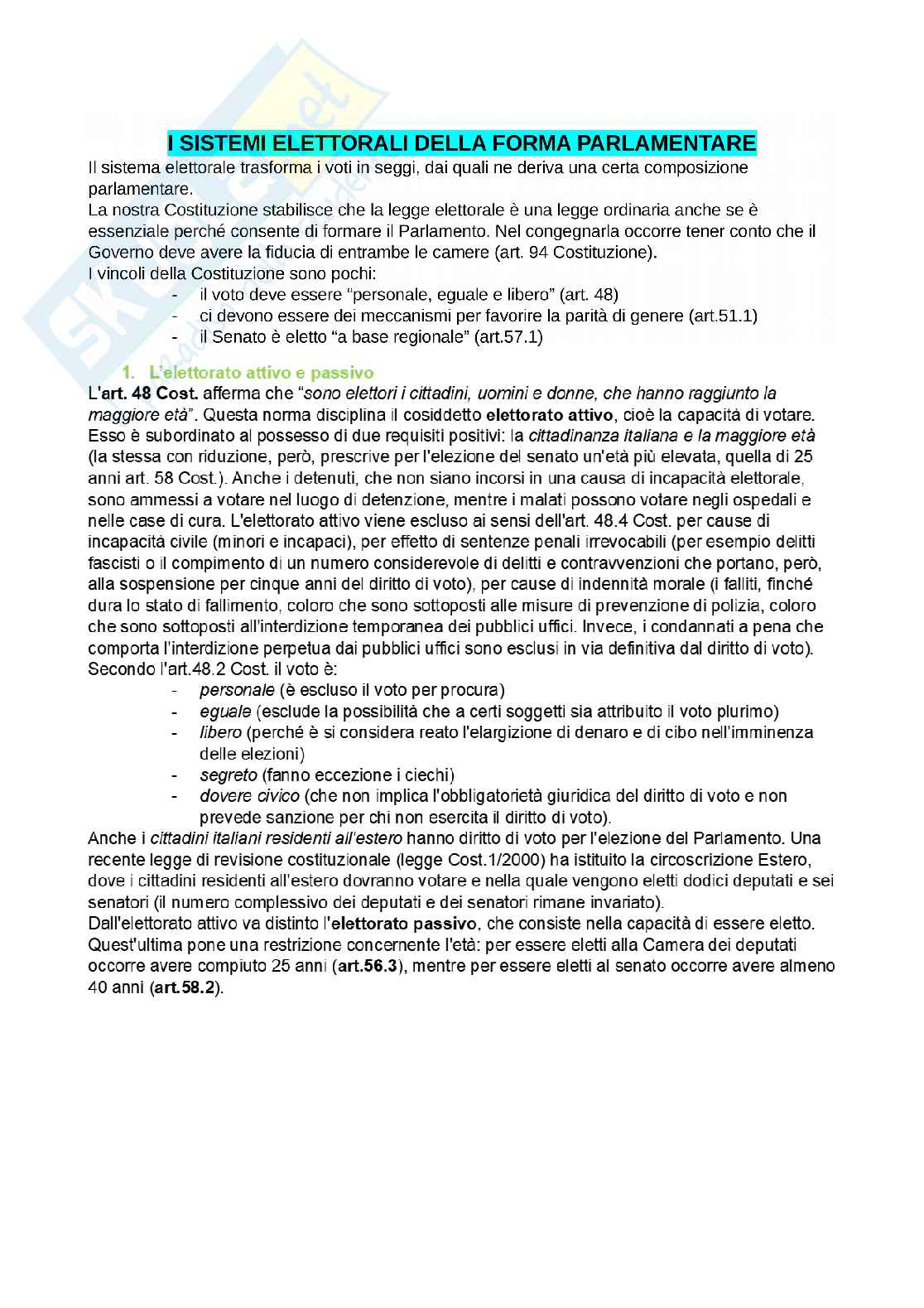 I SISTEMI ELETTORALI DELLA FORMA PARLAMENTARE

Il sistema elettorale trasforma i voti in seggi, dai quali ne deriva una certa composizione parlamentare.
La nostra Costituzione stabilisce che la legge elettorale è una legge ordinaria anche se è essenziale perché consente di formare il Parlamento. Nel congegnarla occorre tener conto che il Governo deve avere la fiducia di entrambe le camere (art. 94 Costituzione).
I vincoli della Costituzione sono pochi:
- il voto deve essere "personale, eguale e libero" (art. 48)
- ci devono essere dei meccanismi per favorire la parità di genere (art.51.1)
- il Senato è eletto "a base regionale" (art.57.1)

1. L'elettorato attivo e passivo

L'art. 48 Cost. afferma che "sono elettori i cittadini, uomini e donne, che hanno raggiunto la maggiore età". Questa norma disciplina il cosiddetto elettorato attivo, cioè la capacità di votare. Esso è subordinato al possesso di due requisiti positivi: la cittadinanza italiana e la maggiore età (la stessa con riduzione, però, prescrive per l'elezione del senato un'età più elevata, quella di 25 anni art. 58 Cost.). Anche i detenuti, che non siano incorsi in una causa di incapacità elettorale, sono ammessi a votare nel luogo di detenzione, mentre i malati possono votare negli ospedali e nelle case di cura. L'elettorato attivo viene escluso ai sensi dell'art. 48.4 Cost. per cause di incapacità civile (minori e incapaci), per effetto di sentenze penali irrevocabili (per esempio delitti fascisti o il compimento di un numero considerevole di delitti e contravvenzioni che portano, però, alla sospensione per cinque anni del diritto di voto), per cause di indennità morale (i falliti, finché dura lo stato di fallimento, coloro che sono sottoposti alle misure di prevenzione di polizia, coloro che sono sottoposti all'interdizione temporanea dei pubblici uffici. Invece, i condannati a pena che comporta l'interdizione perpetua dai pubblici uffici sono esclusi in via definitiva dal diritto di voto).
Secondo l'art.48.2 Cost. il voto è:
- personale (è escluso il voto per procura)
- eguale (esclude la possibilità che a certi soggetti sia attribuito il voto plurimo)
- libero (perché è si considera reato l'elargizione di denaro e di cibo nell'imminenza delle elezioni)
- segreto (fanno eccezione i ciechi)
- dovere civico (che non implica l'obbligatorietà giuridica del diritto di voto e non prevede sanzione per chi non esercita il diritto di voto).
Anche i cittadini italiani residenti all'estero hanno diritto di voto per l'elezione del Parlamento. Una recente legge di revisione costituzionale (legge Cost.1/2000) ha istituito la circoscrizione Estero, dove i cittadini residenti all'estero dovranno votare e nella quale vengono eletti dodici deputati e sei senatori (il numero complessivo dei deputati e dei senatori rimane invariato).
Dall'elettorato attivo va distinto l'elettorato passivo, che consiste nella capacità di essere eletto. Quest'ultima pone una restrizione concernente l'età: per essere eletti alla Camera dei deputati occorre avere compiuto 25 anni (art.56.3), mentre per essere eletti al senato occorre avere almeno 40 anni (art.58.2).